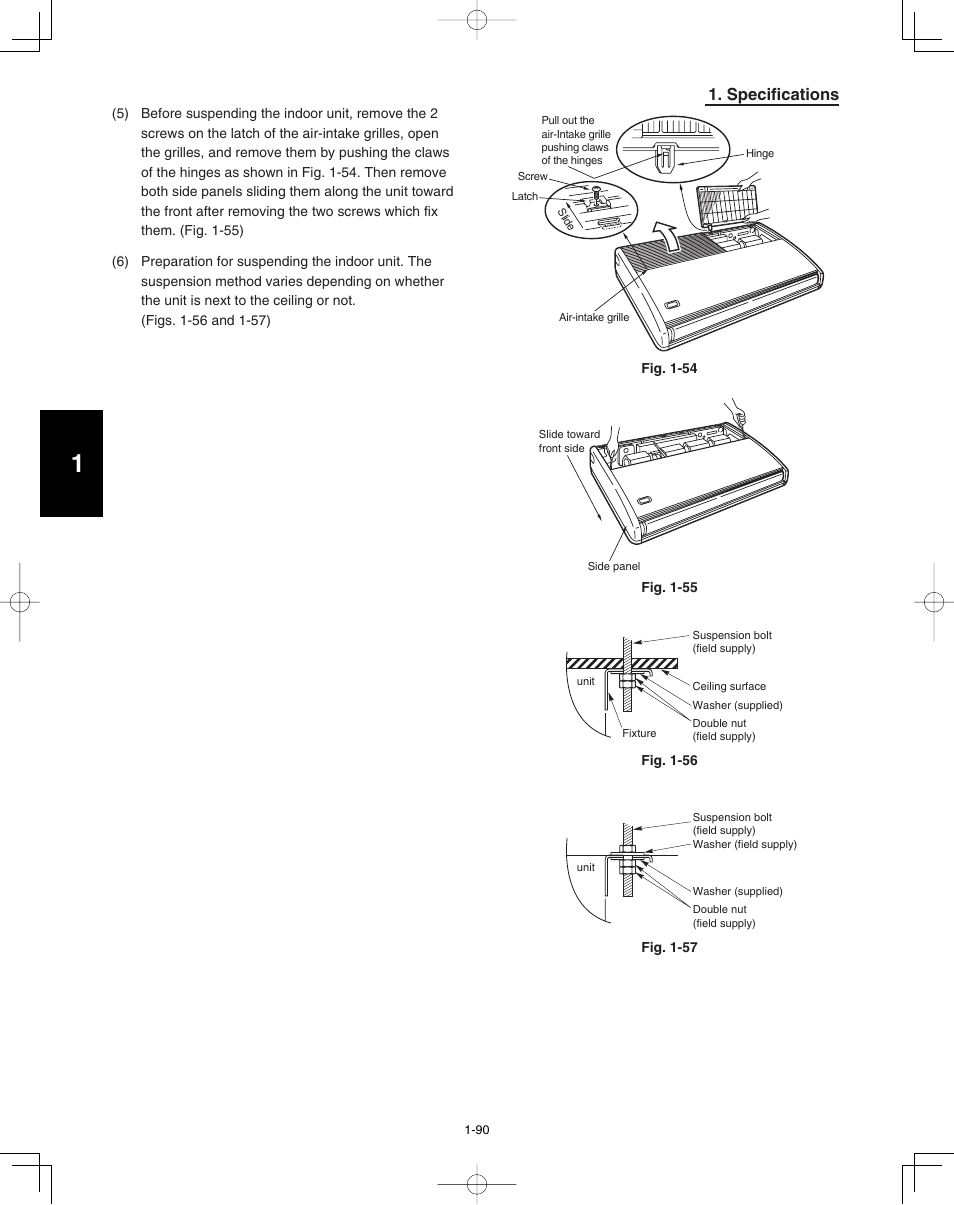 1. Specifications

(5) Before suspending the indoor unit, remove the 2 screws on the latch of the air-intake grilles, open the grilles, and remove them by pushing the claws of the hinges as shown in Fig. 1-54. Then remove both side panels sliding them along the unit toward the front after removing the two screws which fix them. (Fig. 1-55)

(6) Preparation for suspending the indoor unit. The suspension method varies depending on whether the unit is next to the ceiling or not. (Figs. 1-56 and 1-57)

1

Pull out the air-Intake grille pushing claws of the hinges

Hinge

Screw

Latch

Slide

Air-intake grille

Fig. 1-54

Slide toward front side

Side panel

Fig. 1-55

Suspension bolt (field supply)

unit

Ceiling surface

Washer (supplied)

Double nut (field supply)

Fixture

Fig. 1-56

Suspension bolt (field supply)

Washer (field supply)

unit

Washer (supplied)

Double nut (field supply)

Fig. 1-57

1-90